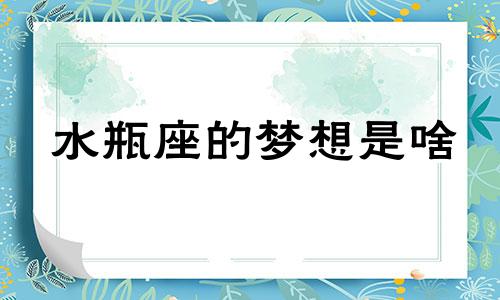 水瓶座的梦想是啥